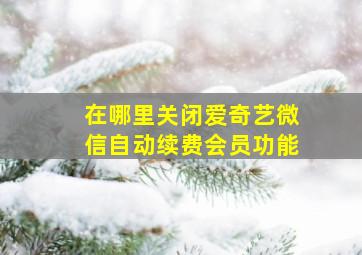 在哪里关闭爱奇艺微信自动续费会员功能